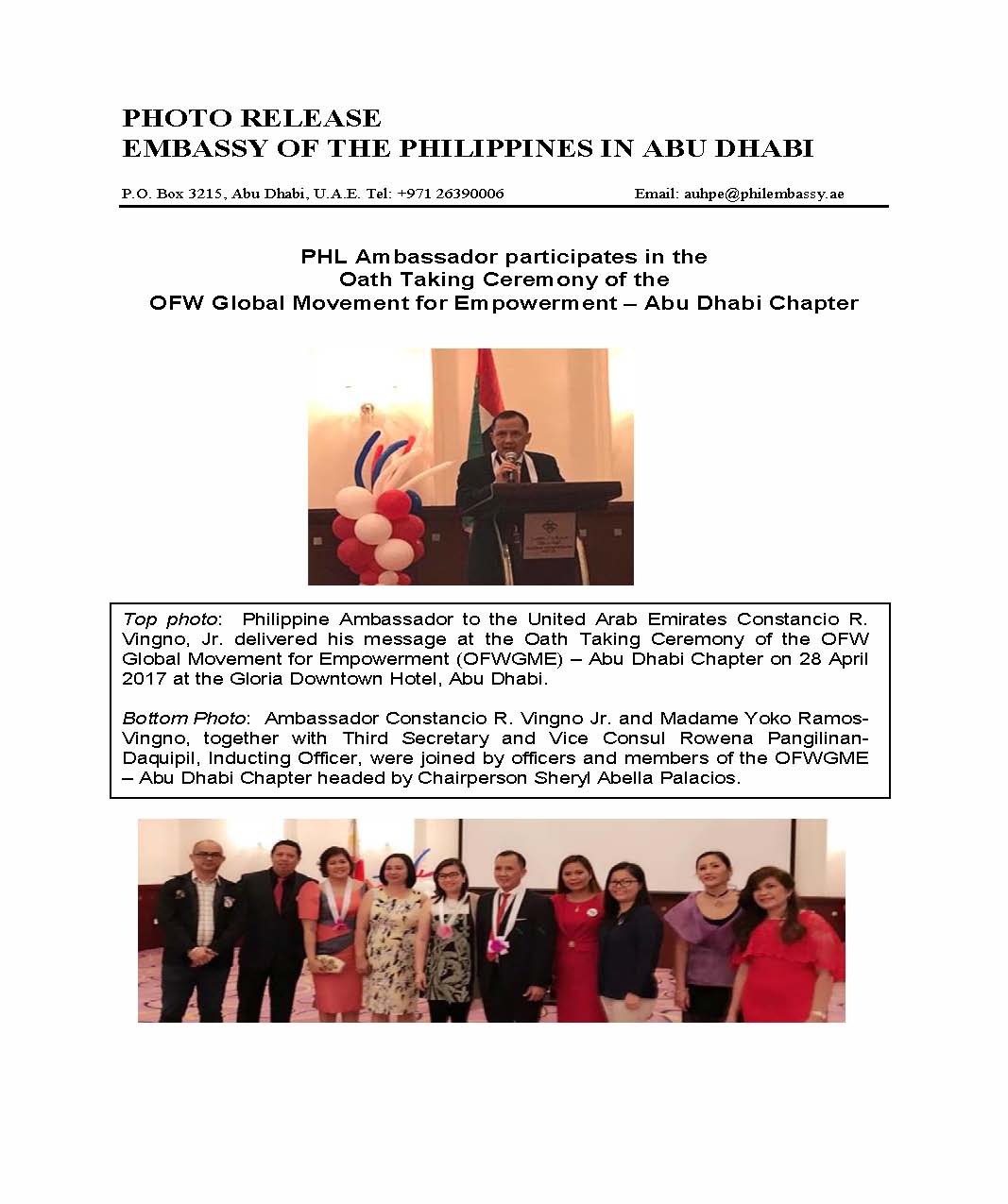 PHOTO RELEASE
EMBASSY OF THE PHILIPPINES IN ABU DHABI

P.O. Box 3215, Abu Dhabi, U.A.E. Tel: +971 26390006 Email: auhpe@philembassy.ae

PHL Ambassador participates in the Oath Taking Ceremony of the OFW Global Movement for Empowerment – Abu Dhabi Chapter

Top photo: Philippine Ambassador to the United Arab Emirates Constancio R. Vingno, Jr. delivered his message at the Oath Taking Ceremony of the OFW Global Movement for Empowerment (OFWGME) – Abu Dhabi Chapter on 28 April 2017 at the Gloria Downtown Hotel, Abu Dhabi.

Bottom Photo: Ambassador Constancio R. Vingno Jr. and Madame Yoko Ramos-Vingno, together with Third Secretary and Vice Consul Rowena Pangilinan-Daquipil, Inducting Officer, were joined by officers and members of the OFWGME – Abu Dhabi Chapter headed by Chairperson Sheryl Abella Palacios.